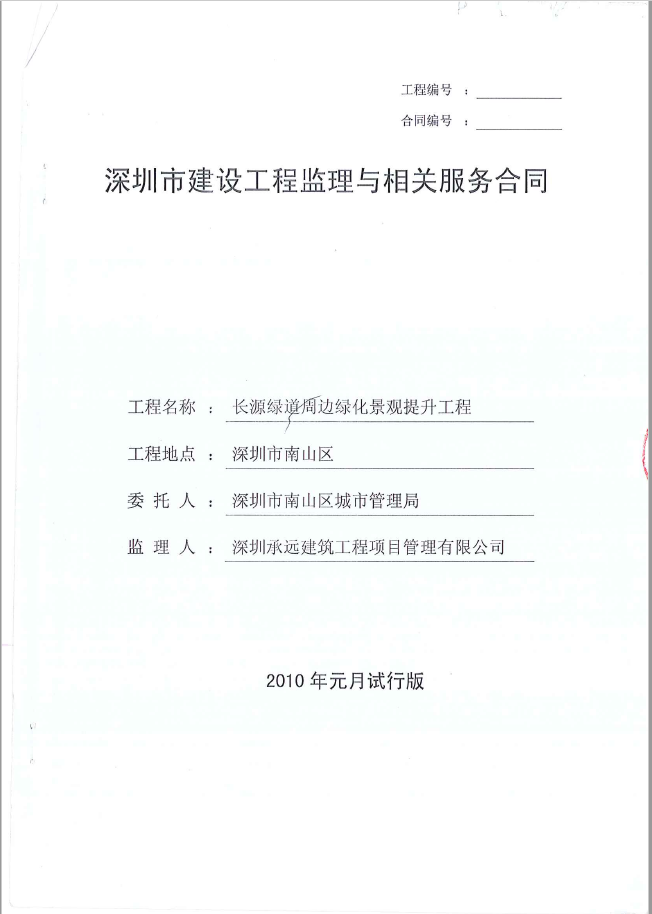 工程编号 ：

合同编号 ：

深圳市建设工程监理与相关服务合同

工程名称 ： 长源绿道周边绿化景观提升工程

工程地点 ： 深圳市南山区

委 托 人 ： 深圳市南山区城市管理局

监 理 人 ： 深圳承远建筑工程项目管理有限公司

2010 年元月试行版